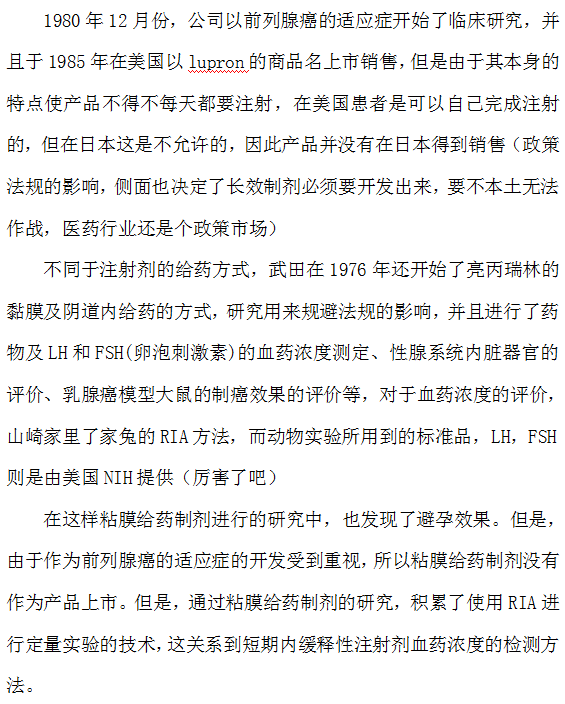 1980 年 12 月份，公司以前列腺癌的适应症开始了临床研究，并且于 1985 年在美国以 lupron 的商品名上市销售，但是由于其本身的特点使产品不得不每天都要注射，在美国患者是可以自己完成注射的，但在日本这是不允许的，因此产品并没有在日本得到销售（政策法规的影响，侧面也决定了长效制剂必须要开发出来，要不本土无法作战，医药行业还是个政策市场）

不同于注射剂的给药方式，武田在 1976 年还开始了亮丙瑞林的黏膜及阴道内给药的方式，研究用来规避法规的影响，并且进行了药物及 LH 和 FSH(卵泡刺激素)的血药浓度测定、性腺系统内脏器官的评价、乳腺癌模型大鼠的制癌效果的评价等，对于血药浓度的评价，山崎家里了家兔的 RIA 方法，而动物实验所用到的标准品，LH，FSH 则是由美国 NIH 提供（厉害了吧）

在这样粘膜给药制剂进行的研究中，也发现了避孕效果。但是，由于作为前列腺癌的适应症的开发受到重视，所以粘膜给药制剂没有作为产品上市。但是，通过粘膜给药制剂的研究，积累了使用 RIA 进行定量实验的技术，这关系到短期内缓释性注射剂血药浓度的检测方法。